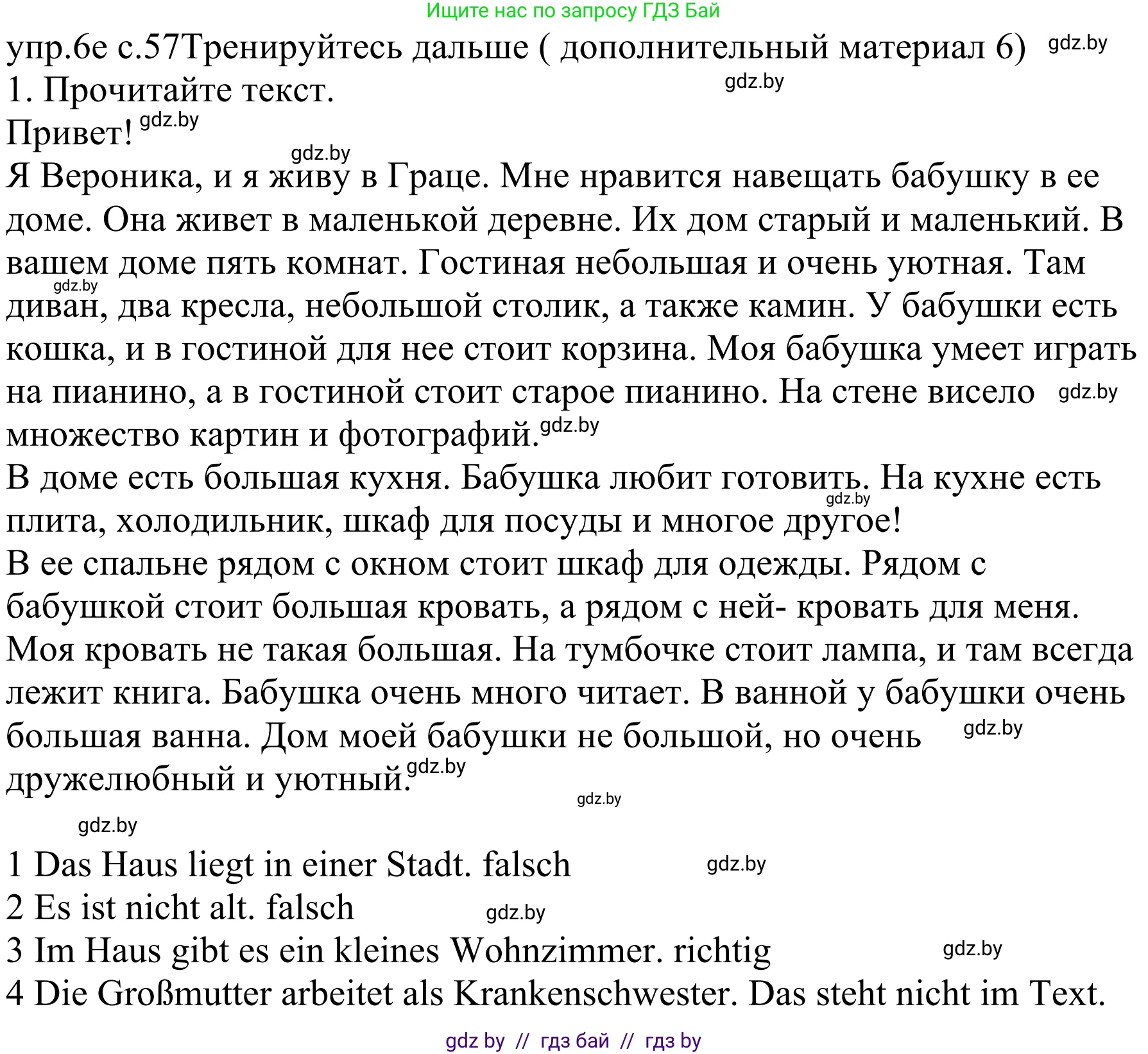 Ищите нас по запросу ГДЗ Бай
упр.6е с.57Тренируйтесь дальше ( дополнительный материал 6) gdz.by
1. Прочитайте текст. gdz.by
Привет! gdz.by
gdz.by
Я Вероника, и я живу в Граце. Мне нравится навещать бабушку в ее доме. Она живет в маленькой деревне. Их дом старый и маленький. В вашем доме пять комнат. Гостиная небольшая и очень уютная. Там gdz.by диван, два кресла, небольшой столик, а также камин. У бабушки есть кошка, и в гостиной для нее стоит корзина. Моя бабушка умеет играть на пианино, а в гостиной стоит старое пианино. На стене висело gdz.by множество картин и фотографий. gdz.by
В доме есть большая кухня. Бабушка любит готовить. На кухне есть gdz.by плита, холодильник, шкаф для посуды и многое другое!
В ее спальне рядом с окном стоит шкаф для одежды. Рядом с бабушкой стоит большая кровать, а рядом с ней- кровать для меня. Моя кровать не такая большая. На тумбочке стоит лампа, и там всегда лежит книга. Бабушка очень много читает. В ванной у бабушки очень большая ванна. Дом моей бабушки не большой, но очень gdz.by дружелюбный и уютный. gdz.by
gdz.by
gdz.by
1 Das Haus liegt in einer Stadt. falsch gdz.by
2 Es ist nicht alt. falsch gdz.by
3 Im Haus gibt es ein kleines Wohnzimmer. richtig gdz.by
4 Die Großmutter arbeitet als Krankenschwester. Das steht nicht im Text.
gdz by // гдз бай // гдз by